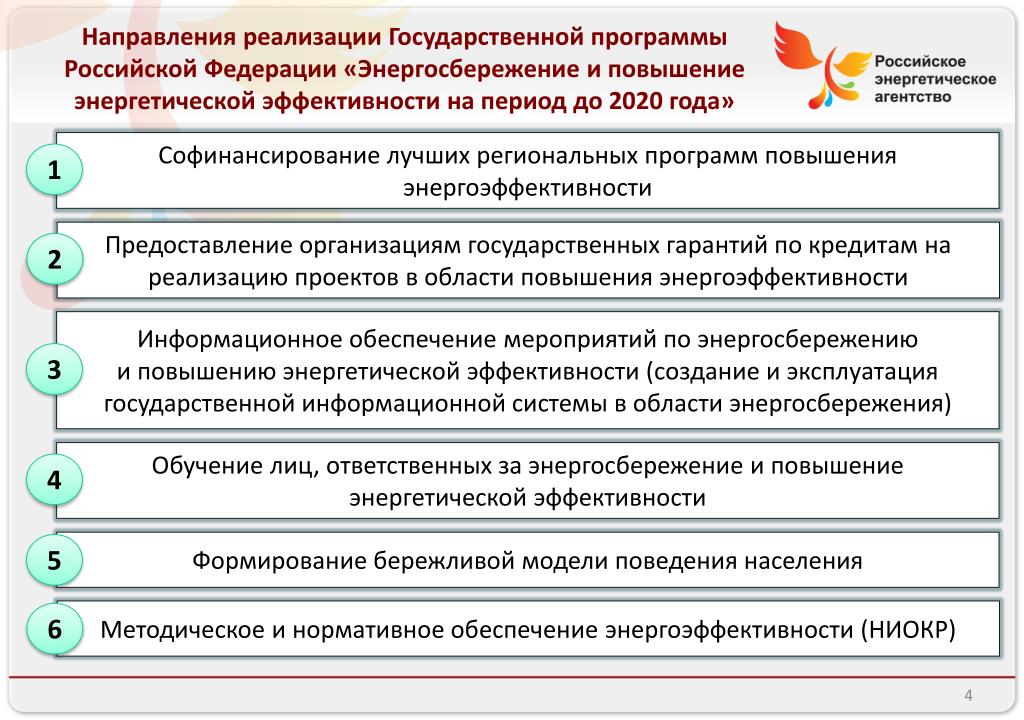 Направления реализации Государственной программы Российской Федерации «Энергосбережение и повышение энергетической эффективности на период до 2020 года»

Российское энергетическое агентство

1
Софинансирование лучших региональных программ повышения энергоэффективности

2
Предоставление организациям государственных гарантий по кредитам на реализацию проектов в области повышения энергоэффективности

3
Информационное обеспечение мероприятий по энергосбережению и повышению энергетической эффективности (создание и эксплуатация государственной информационной системы в области энергосбережения)

4
Обучение лиц, ответственных за энергосбережение и повышение энергетической эффективности

5
Формирование бережливой модели поведения населения

6
Методическое и нормативное обеспечение энергоэффективности (НИОКР)

4